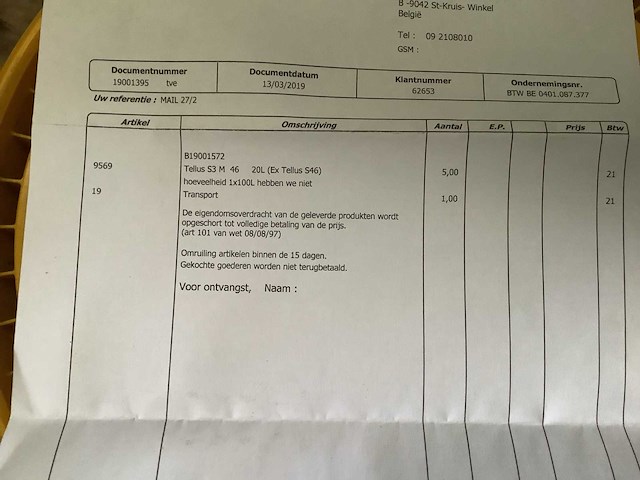 B -9042 St-Kruis- Winkel
België

Tel : 09 2108010
GSM :

| Documentnummer | Documentdatum | Klantnummer | Ondernemingsnr. |
|---|---|---|---|
| 19001395 tve | 13/03/2019 | 62653 | BTW BE 0401.087.377 |

Uw referentie : MAIL 27/2

| Artikel | Omschrijving | Aantal | E.P. | | Prijs | Btw |
|---|---|---|---|---|---|---|
| | B19001572 | | | | | |
| 9569 | Tellus S3 M 46 20L (Ex Tellus S46) | 5,00 | | | | 21 |
| | hoeveelheid 1x100L hebben we niet | | | | | |
| 19 | Transport | 1,00 | | | | 21 |

De eigendomsoverdracht van de geleverde produkten wordt opgeschort tot volledige betaling van de prijs.
(art 101 van wet 08/08/97)

Omruiling artikelen binnen de 15 dagen.
Gekochte goederen worden niet terugbetaald.

Voor ontvangst, Naam :